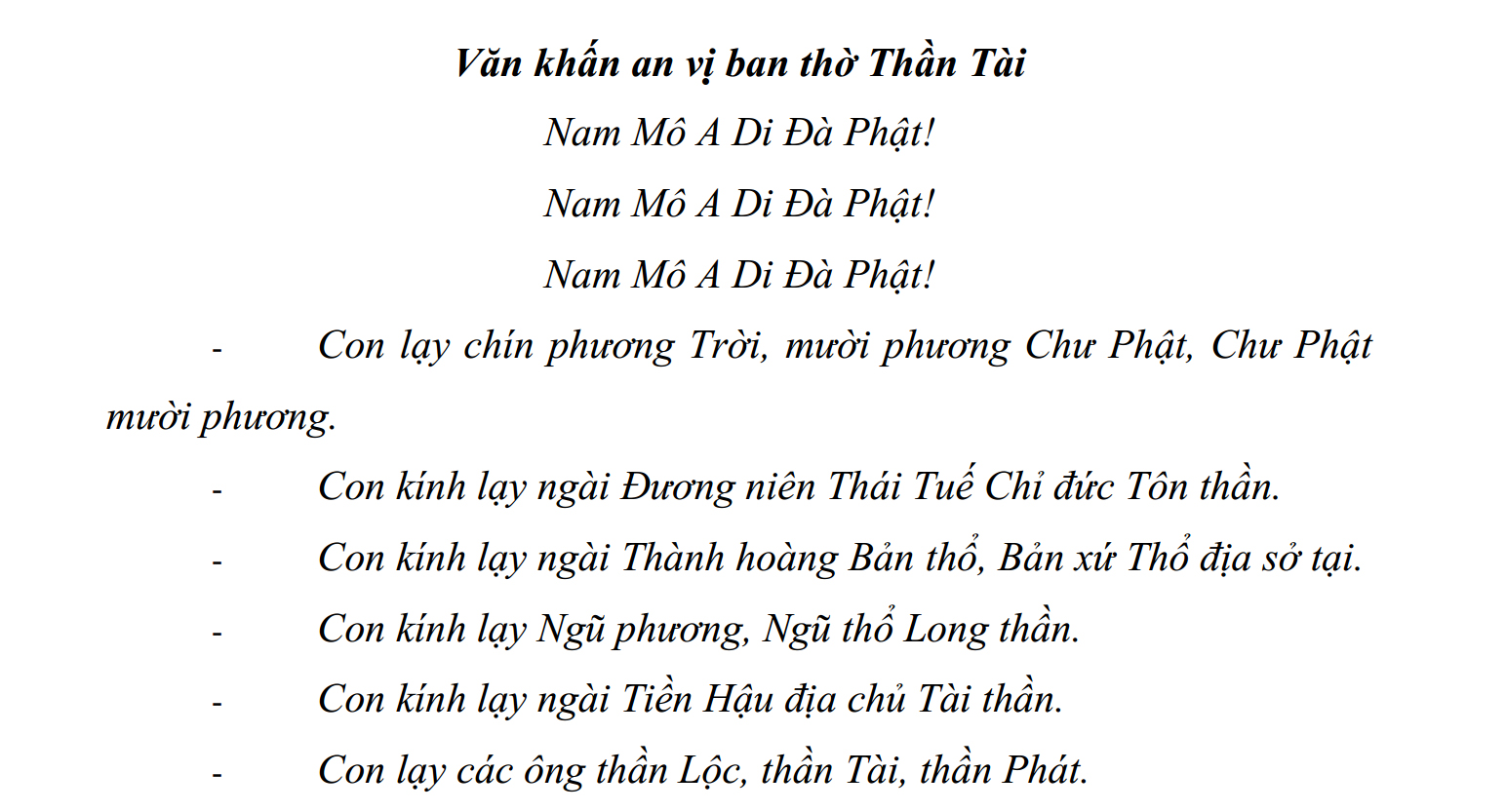 Văn khấn an vị ban thờ Thần Tài

Nam Mô A Di Đà Phật!

Nam Mô A Di Đà Phật!

Nam Mô A Di Đà Phật!

- Con lạy chín phương Trời, mười phương Chư Phật, Chư Phật mười phương.

- Con kính lạy ngài Đương niên Thái Tuế Chỉ đức Tôn thần.

- Con kính lạy ngài Thành hoàng Bản thổ, Bản xứ Thổ địa sở tại.

- Con kính lạy Ngũ phương, Ngũ thổ Long thần.

- Con kính lạy ngài Tiền Hậu địa chủ Tài thần.

- Con lạy các ông thần Lộc, thần Tài, thần Phát.